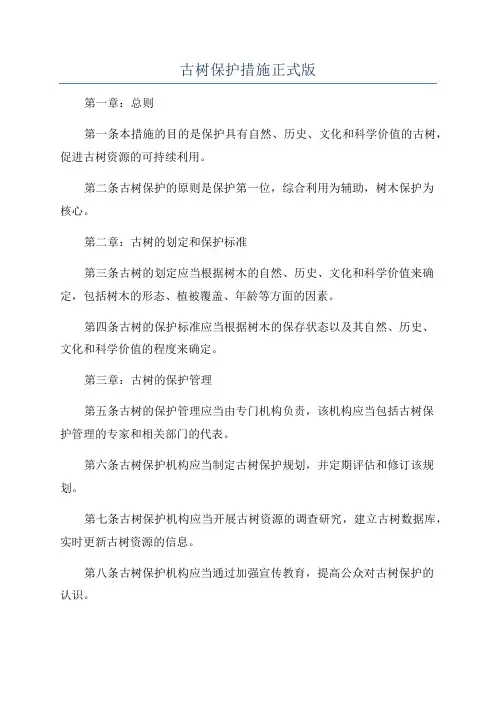 古树保护措施正式版

第一章：总则

第一条本措施的目的是保护具有自然、历史、文化和科学价值的古树，促进古树资源的可持续利用。

第二条古树保护的原则是保护第一位，综合利用为辅助，树木保护为核心。

第二章：古树的划定和保护标准

第三条古树的划定应当根据树木的自然、历史、文化和科学价值来确定，包括树木的形态、植被覆盖、年龄等方面的因素。

第四条古树的保护标准应当根据树木的保存状态以及其自然、历史、文化和科学价值的程度来确定。

第三章：古树的保护管理

第五条古树的保护管理应当由专门机构负责，该机构应当包括古树保护管理的专家和相关部门的代表。

第六条古树保护机构应当制定古树保护规划，并定期评估和修订该规划。

第七条古树保护机构应当开展古树资源的调查研究，建立古树数据库，实时更新古树资源的信息。

第八条古树保护机构应当通过加强宣传教育，提高公众对古树保护的认识。